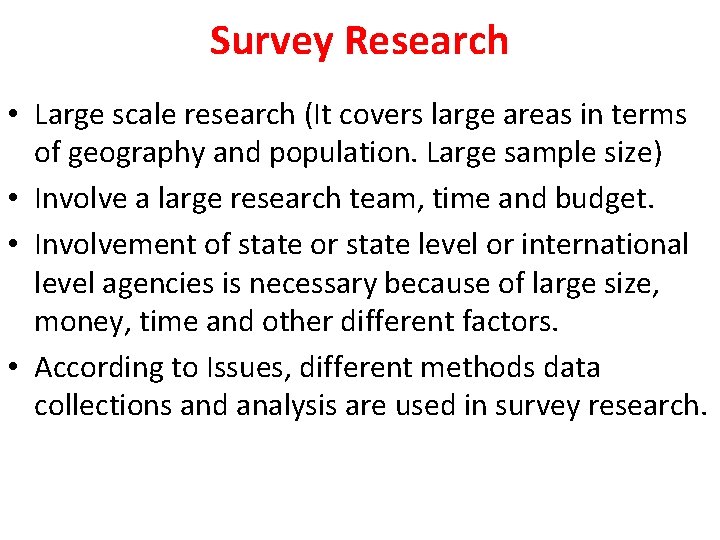 Survey Research

• Large scale research (It covers large areas in terms of geography and population. Large sample size)
• Involve a large research team, time and budget.
• Involvement of state or state level or international level agencies is necessary because of large size, money, time and other different factors.
• According to Issues, different methods data collections and analysis are used in survey research.